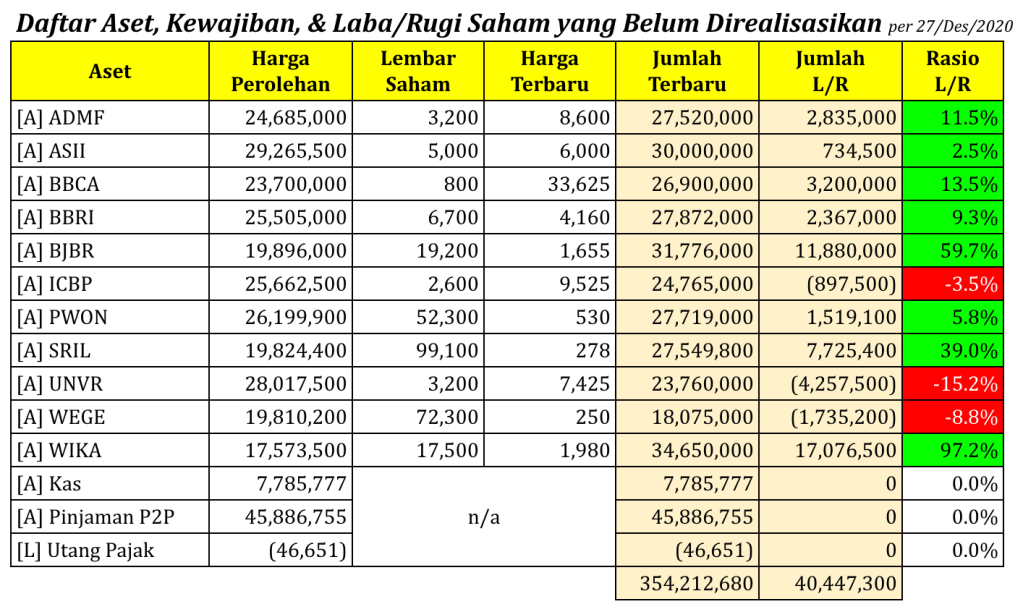 Daftar Aset, Kewajiban, & Laba/Rugi Saham yang Belum Direalisasikan per 27/Des/2020

| Aset | Harga Perolehan | Lembar Saham | Harga Terbaru | Jumlah Terbaru | Jumlah L/R | Rasio L/R |
|---|---|---|---|---|---|---|
| [A] ADMF | 24,685,000 | 3,200 | 8,600 | 27,520,000 | 2,835,000 | 11.5% |
| [A] ASII | 29,265,500 | 5,000 | 6,000 | 30,000,000 | 734,500 | 2.5% |
| [A] BBCA | 23,700,000 | 800 | 33,625 | 26,900,000 | 3,200,000 | 13.5% |
| [A] BBRI | 25,505,000 | 6,700 | 4,160 | 27,872,000 | 2,367,000 | 9.3% |
| [A] BJBR | 19,896,000 | 19,200 | 1,655 | 31,776,000 | 11,880,000 | 59.7% |
| [A] ICBP | 25,662,500 | 2,600 | 9,525 | 24,765,000 | (897,500) | -3.5% |
| [A] PWON | 26,199,900 | 52,300 | 530 | 27,719,000 | 1,519,100 | 5.8% |
| [A] SRIL | 19,824,400 | 99,100 | 278 | 27,549,800 | 7,725,400 | 39.0% |
| [A] UNVR | 28,017,500 | 3,200 | 7,425 | 23,760,000 | (4,257,500) | -15.2% |
| [A] WEGE | 19,810,200 | 72,300 | 250 | 18,075,000 | (1,735,200) | -8.8% |
| [A] WIKA | 17,573,500 | 17,500 | 1,980 | 34,650,000 | 17,076,500 | 97.2% |
| [A] Kas | 7,785,777 | n/a | | 7,785,777 | 0 | 0.0% |
| [A] Pinjaman P2P | 45,886,755 | | | 45,886,755 | 0 | 0.0% |
| [L] Utang Pajak | (46,651) | | | (46,651) | 0 | 0.0% |
| | | | | 354,212,680 | 40,447,300 | |